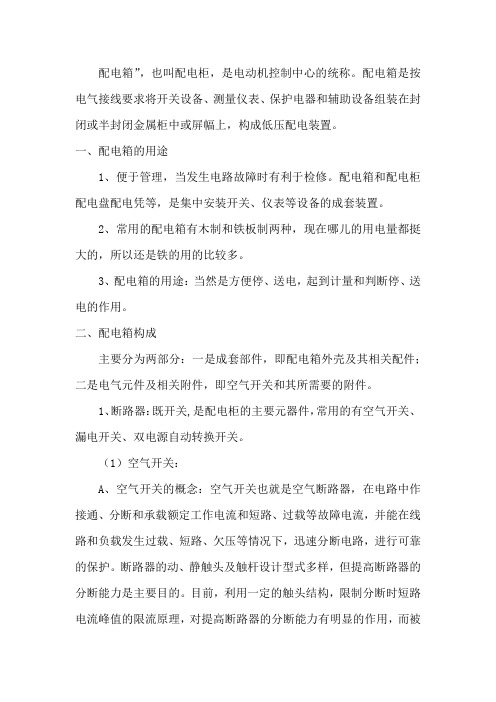 配电箱”，也叫配电柜，是电动机控制中心的统称。配电箱是按电气接线要求将开关设备、测量仪表、保护电器和辅助设备组装在封闭或半封闭金属柜中或屏幅上，构成低压配电装置。

一、配电箱的用途

1、便于管理，当发生电路故障时有利于检修。配电箱和配电柜配电盘配电凭等，是集中安装开关、仪表等设备的成套装置。

2、常用的配电箱有木制和铁板制两种，现在哪儿的用电量都挺大的，所以还是铁的用的比较多。

3、配电箱的用途：当然是方便停、送电，起到计量和判断停、送电的作用。

二、配电箱构成

主要分为两部分：一是成套部件，即配电箱外壳及其相关配件；二是电气元件及相关附件，即空气开关和其所需要的附件。

1、断路器：既开关，是配电柜的主要元器件，常用的有空气开关、漏电开关、双电源自动转换开关。

（1）空气开关：

A、空气开关的概念：空气开关也就是空气断路器，在电路中作接通、分断和承载额定工作电流和短路、过载等故障电流，并能在线路和负载发生过载、短路、欠压等情况下，迅速分断电路，进行可靠的保护。断路器的动、静触头及触杆设计型式多样，但提高断路器的分断能力是主要目的。目前，利用一定的触头结构，限制分断时短路电流峰值的限流原理，对提高断路器的分断能力有明显的作用，而被